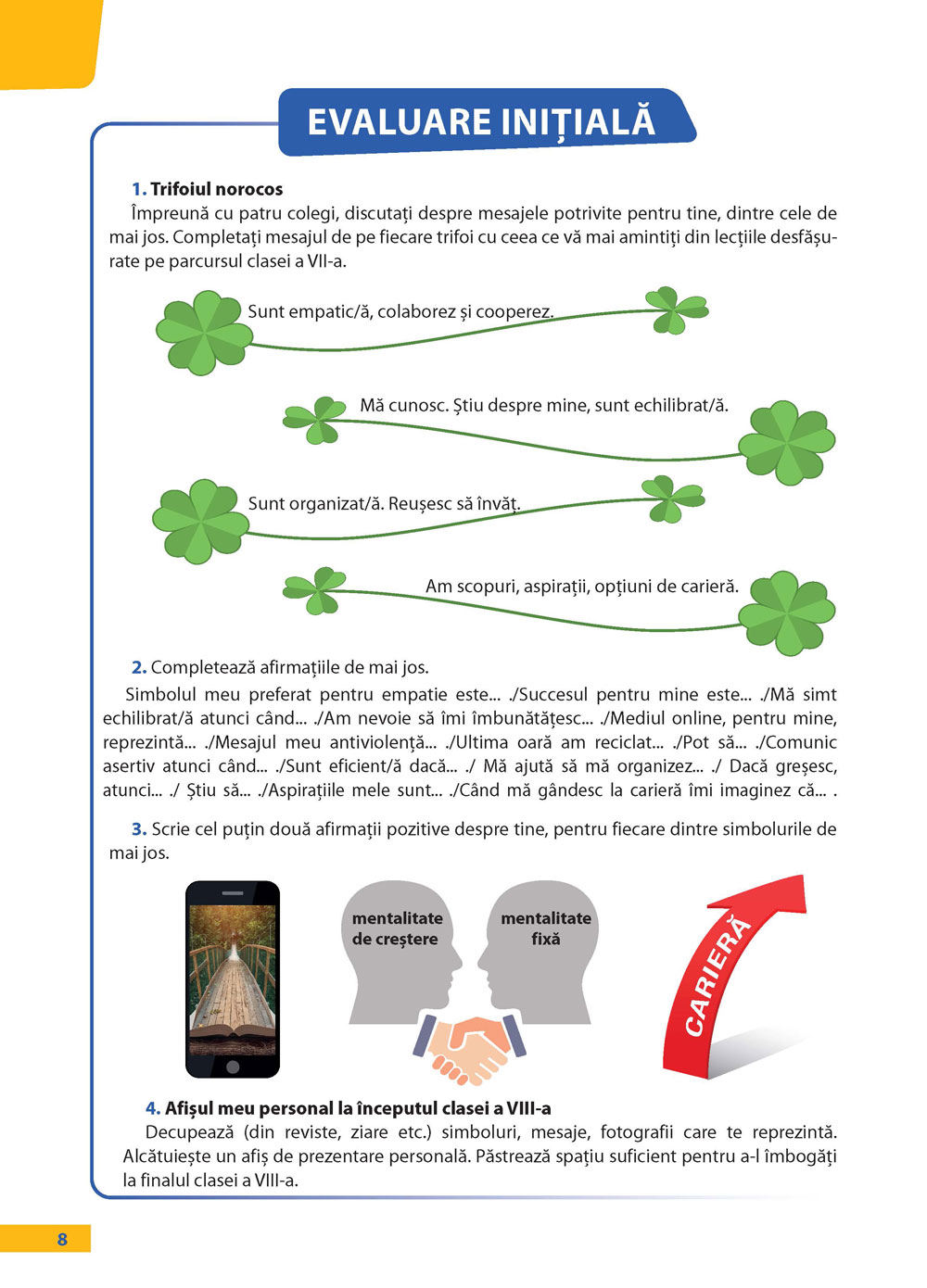 EVALUARE INIȚIALĂ

1. Trifoiul norocos
Împreună cu patru colegi, discutați despre mesajele potrivite pentru tine, dintre cele de mai jos. Completați mesajul de pe fiecare trifoi cu ceea ce vă mai amintiți din lecțiile desfășurate pe parcursul clasei a VII-a.

Sunt empatic/ă, colaborez și cooperez.

Mă cunosc. Știu despre mine, sunt echilibrat/ă.

Sunt organizat/ă. Reușesc să învăț.

Am scopuri, aspirații, opțiuni de carieră.

2. Completează afirmațiile de mai jos.
Simbolul meu preferat pentru empatie este... ./Succesul pentru mine este... ./Mă simt echilibrat/ă atunci când... ./Am nevoie să îmi îmbunătățesc... ./Mediul online, pentru mine, reprezintă... ./Mesajul meu antiviolență... ./Ultima oară am reciclat... ./Pot să... ./Comunic asertiv atunci când... ./Sunt eficient/ă dacă... ./ Mă ajută să mă organizez... ./ Dacă greșesc, atunci... ./ Știu să... ./Aspirațiile mele sunt... ./Când mă gândesc la carieră îmi imaginez că... .

3. Scrie cel puțin două afirmații pozitive despre tine, pentru fiecare dintre simbolurile de mai jos.

mentalitate de creștere

mentalitate fixă

CARIERĂ

4. Afișul meu personal la începutul clasei a VIII-a
Decupează (din reviste, ziare etc.) simboluri, mesaje, fotografii care te reprezintă. Alcătuiește un afiș de prezentare personală. Păstrează spațiu suficient pentru a-l îmbogăți la finalul clasei a VIII-a.

8